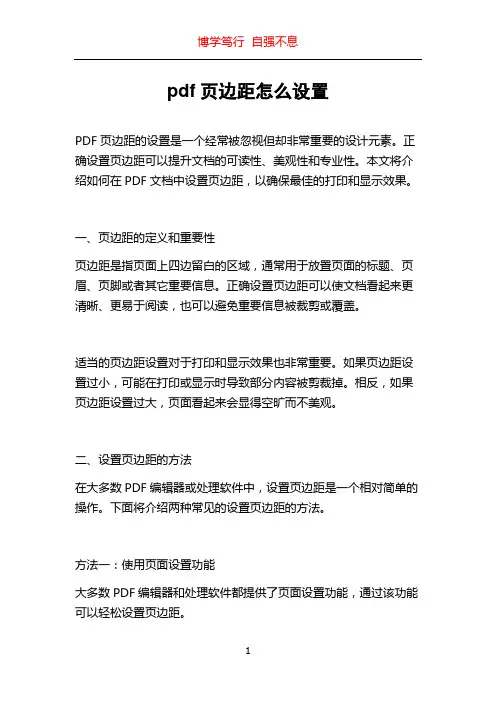 博学笃行 自强不息

pdf 页边距怎么设置

PDF 页边距的设置是一个经常被忽视但却非常重要的设计元素。正确设置页边距可以提升文档的可读性、美观性和专业性。本文将介绍如何在 PDF 文档中设置页边距，以确保最佳的打印和显示效果。

一、页边距的定义和重要性

页边距是指页面上四边留白的区域，通常用于放置页面的标题、页眉、页脚或者其它重要信息。正确设置页边距可以使文档看起来更清晰、更易于阅读，也可以避免重要信息被裁剪或覆盖。

适当的页边距设置对于打印和显示效果也非常重要。如果页边距设置过小，可能在打印或显示时导致部分内容被剪裁掉。相反，如果页边距设置过大，页面看起来会显得空旷而不美观。

二、设置页边距的方法

在大多数 PDF 编辑器或处理软件中，设置页边距是一个相对简单的操作。下面将介绍两种常见的设置页边距的方法。

方法一：使用页面设置功能

大多数 PDF 编辑器和处理软件都提供了页面设置功能，通过该功能可以轻松设置页边距。

1